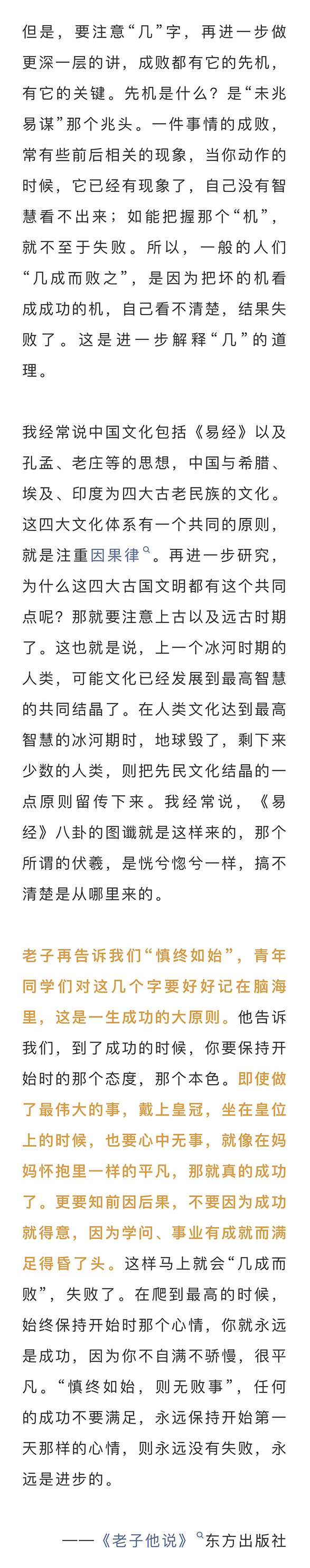 但是，要注意“几”字，再进一步做更深一层的讲，成败都有它的先机，有它的关键。先机是什么？是“未兆易谋”那个兆头。一件事情的成败，常有些前后相关的现象，当你动作的时候，它已经有现象了，自己没有智慧看不出来；如能把握那个“机”，就不至于失败。所以，一般的人们“几成而败之”，是因为把坏的机看成成功的机，自己看不清楚，结果失败了。这是进一步解释“几”的道理。

我经常说中国文化包括《易经》以及孔孟、老庄等的思想，中国与希腊、埃及、印度为四大古老民族的文化。这四大文化体系有一个共同的原则，就是注重因果律。再进一步研究，为什么这四大古国文明都有这个共同点呢？那就要注意上古以及远古时期了。这也就是说，上一个冰河时期的人类，可能文化已经发展到最高智慧的共同结晶了。在人类文化达到最高智慧的冰河期时，地球毁了，剩下来少数的人类，则把先民文化结晶的一点原则留传下来。我经常说，《易经》八卦的图谶就是这样来的，那个所谓的伏羲，是恍兮惚兮一样，搞不清楚是从哪里来的。

老子再告诉我们“慎终如始”，青年同学们对这几个字要好好记在脑海里，这是一生成功的大原则。他告诉我们，到了成功的时候，你要保持开始时的那个态度，那个本色。即使做了最伟大的事，戴上皇冠，坐在皇位上的时候，也要心中无事，就像在妈妈怀抱里一样的平凡，那就真的成功了。更要知前因后果，不要因为成功就得意，因为学问、事业有成就而满足得昏了头。这样马上就会“几成而败”，失败了。在爬到最高的时候，始终保持开始时那个心情，你就永远是成功，因为你不自满不骄慢，很平凡。“慎终如始，则无败事”，任何的成功不要满足，永远保持开始第一天那样的心情，则永远没有失败，永远是进步的。

——《老子他说》东方出版社